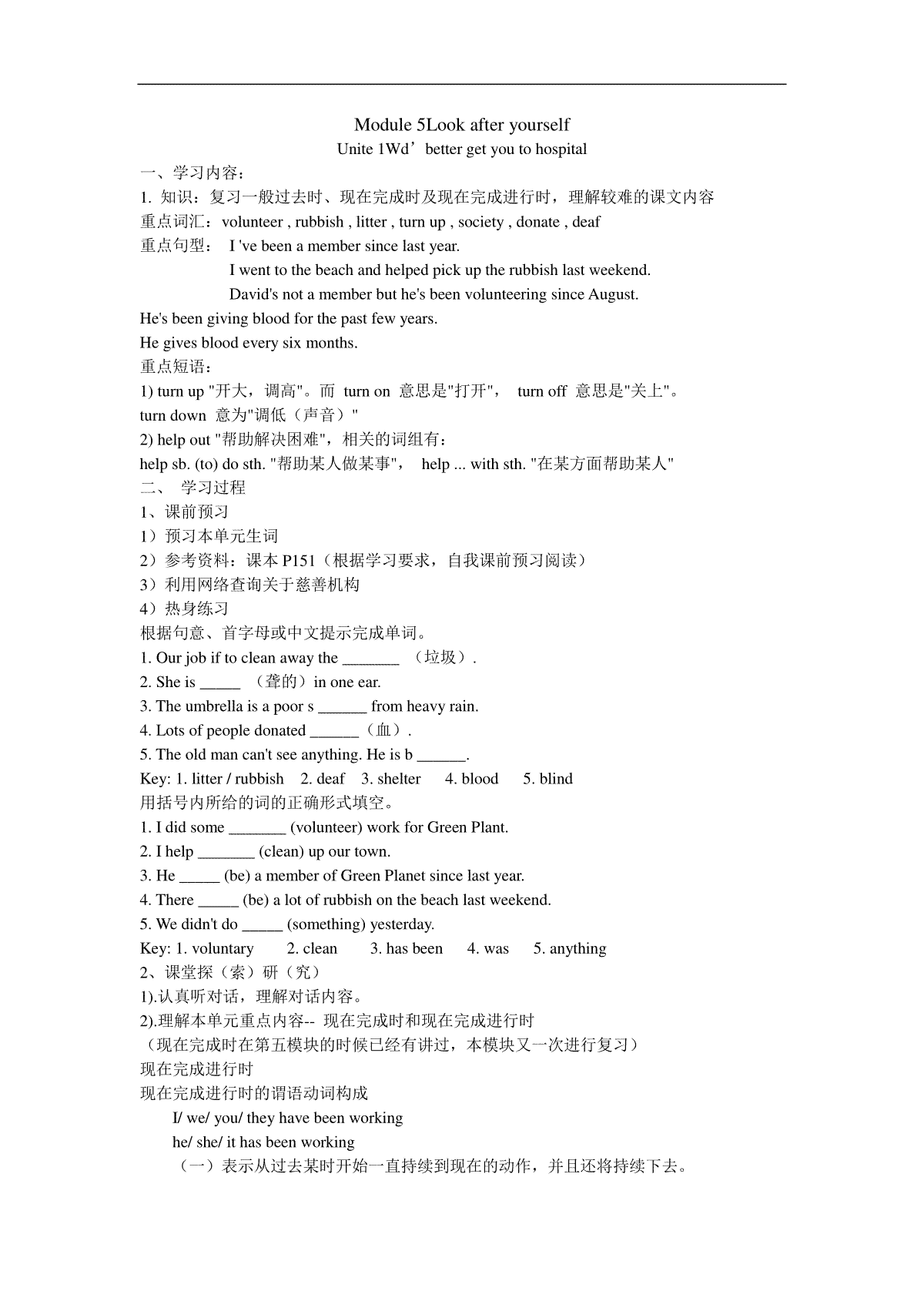 Module 5Look after yourself

Unite 1Wd’ better get you to hospital

一、学习内容：

1. 知识：复习一般过去时、现在完成时及现在完成进行时，理解较难的课文内容

重点词汇：volunteer , rubbish , litter , turn up , society , donate , deaf

重点句型： I 've been a member since last year.

I went to the beach and helped pick up the rubbish last weekend.

David's not a member but he's been volunteering since August.

He's been giving blood for the past few years.

He gives blood every six months.

重点短语：

1) turn up "开大，调高"。而 turn on 意思是"打开"， turn off 意思是"关上"。

turn down 意为"调低（声音）"

2) help out "帮助解决困难"，相关的词组有：

help sb. (to) do sth. "帮助某人做某事"， help ... with sth. "在某方面帮助某人"

二、 学习过程

1、课前预习

1）预习本单元生词

2）参考资料：课本 P151（根据学习要求，自我课前预习阅读）

3）利用网络查询关于慈善机构

4）热身练习

根据句意、首字母或中文提示完成单词。

1. Our job if to clean away the _______ （垃圾）.

2. She is _____ （聋的）in one ear.

3. The umbrella is a poor s ______ from heavy rain.

4. Lots of people donated ______（血）.

5. The old man can't see anything. He is b ______.

Key: 1. litter / rubbish 2. deaf 3. shelter 4. blood 5. blind

用括号内所给的词的正确形式填空。

1. I did some _______ (volunteer) work for Green Plant.

2. I help _______ (clean) up our town.

3. He _____ (be) a member of Green Planet since last year.

4. There _____ (be) a lot of rubbish on the beach last weekend.

5. We didn't do _____ (something) yesterday.

Key: 1. voluntary 2. clean 3. has been 4. was 5. anything

2、课堂探（索）研（究）

1).认真听对话，理解对话内容。

2).理解本单元重点内容-- 现在完成时和现在完成进行时

（现在完成时在第五模块的时候已经有讲过，本模块又一次进行复习）

现在完成进行时

现在完成进行时的谓语动词构成

I/ we/ you/ they have been working

he/ she/ it has been working

（一）表示从过去某时开始一直持续到现在的动作，并且还将持续下去。